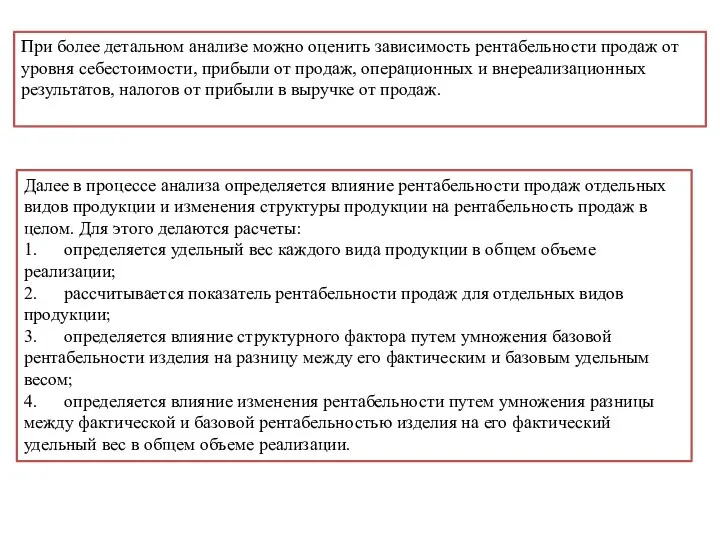 При более детальном анализе можно оценить зависимость рентабельности продаж от уровня себестоимости, прибыли от продаж, операционных и внереализационных результатов, налогов от прибыли в выручке от продаж.

Далее в процессе анализа определяется влияние рентабельности продаж отдельных видов продукции и изменения структуры продукции на рентабельность продаж в целом. Для этого делаются расчеты:
1. определяется удельный вес каждого вида продукции в общем объеме реализации;
2. рассчитывается показатель рентабельности продаж для отдельных видов продукции;
3. определяется влияние структурного фактора путем умножения базовой рентабельности изделия на разницу между его фактическим и базовым удельным весом;
4. определяется влияние изменения рентабельности путем умножения разницы между фактической и базовой рентабельностью изделия на его фактический удельный вес в общем объеме реализации.